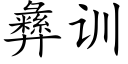 彝训